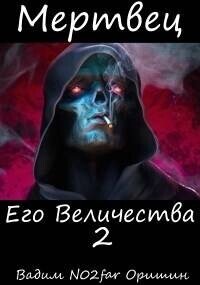 Мертвец

Его Величества
2

Вадим NO2far Оришин